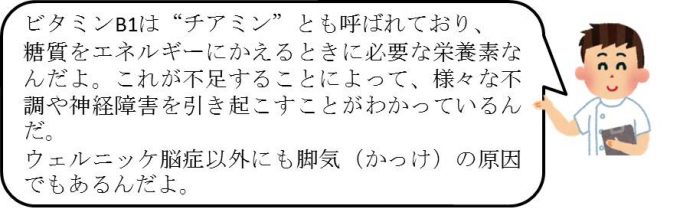 ビタミンB1は“チアミン”とも呼ばれており、糖質をエネルギーにかえるときに必要な栄養素なんだよ。これが不足することによって、様々な不調や神経障害を引き起こすことがわかっているんだ。
ウェルニッケ脳症以外にも脚気（かっけ）の原因でもあるんだよ。